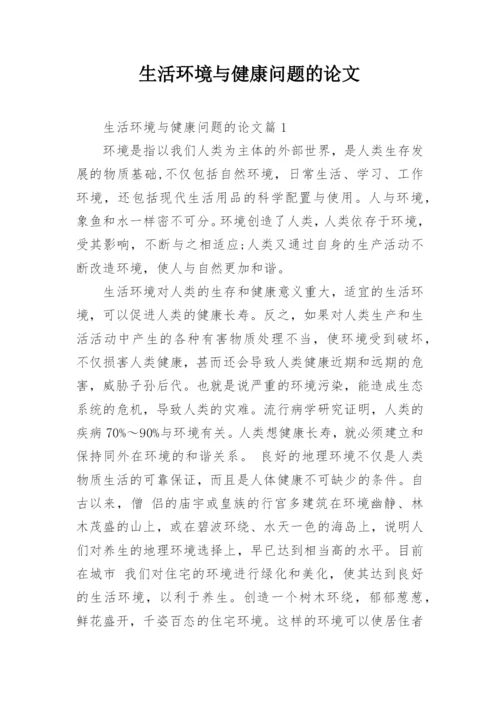 生活环境与健康问题的论文

生活环境与健康问题的论文篇 1

环境是指以我们人类为主体的外部世界，是人类生存发展的物质基础,不仅包括自然环境，日常生活、学习、工作环境，还包括现代生活用品的科学配置与使用。人与环境，象鱼和水一样密不可分。环境创造了人类，人类依存于环境，受其影响，不断与之相适应;人类又通过自身的生产活动不断改造环境，使人与自然更加和谐。

生活环境对人类的生存和健康意义重大，适宜的生活环境，可以促进人类的健康长寿。反之，如果对人类生产和生活活动中产生的各种有害物质处理不当，使环境受到破坏，不仅损害人类健康，甚而还会导致人类健康近期和远期的危害，威胁子孙后代。也就是说严重的环境污染，能造成生态系统的危机，导致人类的灾难。流行病学研究证明，人类的疾病 70%～90%与环境有关。人类想健康长寿，就必须建立和保持同外在环境的和谐关系。 良好的地理环境不仅是人类物质生活的可靠保证，而且是人体健康不可缺少的条件。自古以来，僧 侣的庙宇或皇族的行宫多建筑在环境幽静、林木茂盛的山上，或在碧波环绕、水天一色的海岛上，说明人们对养生的地理环境选择上，早已达到相当高的水平。目前在城市 我们对住宅的环境进行绿化和美化，使其达到良好的生活环境，以利于养生。创造一个树木环绕，郁郁葱葱，鲜花盛开，千姿百态的住宅环境。这样的环境可以使居住者